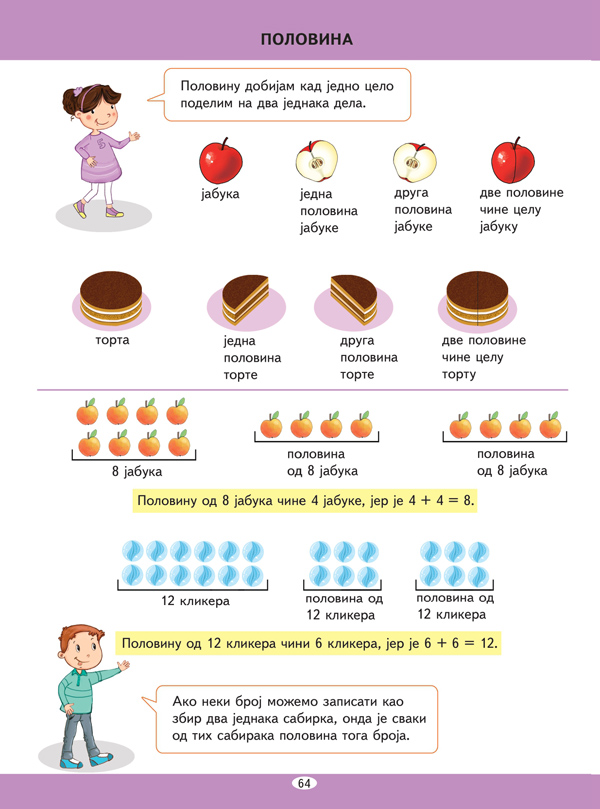 ПОЛОВИНА

Половину добијам кад једно цело поделим на два једнака дела.

јабука

једна половина јабуке

друга половина јабуке

две половине чине целу јабуку

торта

једна половина торте

друга половина торте

две половине чине целу торту

8 јабука

половина од 8 јабука

половина од 8 јабука

Половину од 8 јабука чине 4 јабуке, јер је $4 + 4 = 8$.

12 кликера

половина од 12 кликера

половина од 12 кликера

Половину од 12 кликера чини 6 кликера, јер је $6 + 6 = 12$.

Ако неки број можемо записати као збир два једнака сабирка, онда је сваки од тих сабирака половина тога броја.

64